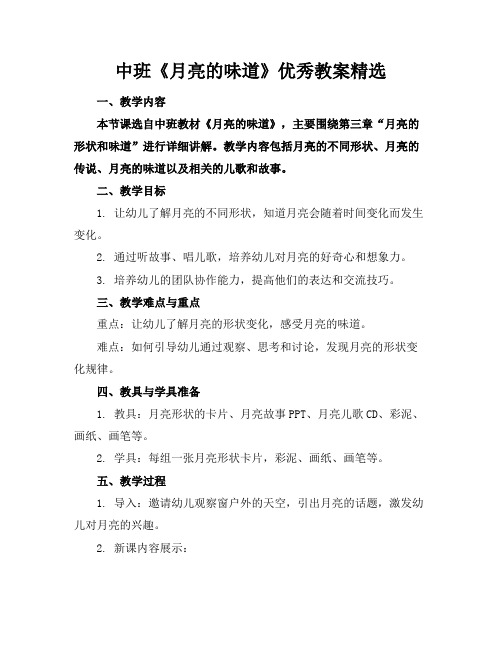 中班《月亮的味道》优秀教案精选

一、教学内容

本节课选自中班教材《月亮的味道》，主要围绕第三章“月亮的形状和味道”进行详细讲解。教学内容包括月亮的不同形状、月亮的传说、月亮的味道以及相关的儿歌和故事。

二、教学目标

1. 让幼儿了解月亮的不同形状，知道月亮会随着时间变化而发生变化。

2. 通过听故事、唱儿歌，培养幼儿对月亮的好奇心和想象力。

3. 培养幼儿的团队协作能力，提高他们的表达和交流技巧。

三、教学难点与重点

重点：让幼儿了解月亮的形状变化，感受月亮的味道。

难点：如何引导幼儿通过观察、思考和讨论，发现月亮的形状变化规律。

四、教具与学具准备

1. 教具：月亮形状的卡片、月亮故事 PPT、月亮儿歌 CD、彩泥、画纸、画笔等。

2. 学具：每组一张月亮形状卡片，彩泥、画纸、画笔等。

五、教学过程

1. 导入：邀请幼儿观察窗户外的天空，引出月亮的话题，激发幼儿对月亮的兴趣。

2. 新课内容展示：